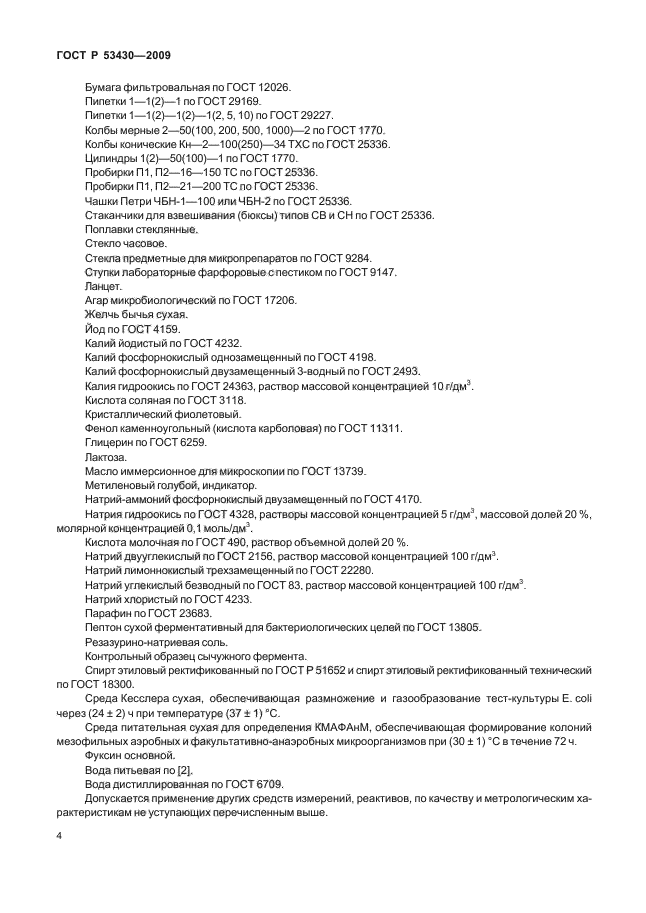 ГОСТ Р 53430—2009

Бумага фильтровальная по ГОСТ 12026.
Пипетки 1—1(2)—1 по ГОСТ 29169.
Пипетки 1—1(2)—1(2)—1(2, 5, 10) по ГОСТ 29227.
Колбы мерные 2—50(100, 200, 500, 1000)—2 по ГОСТ 1770.
Колбы конические Кн—2—100(250)—34 ТХС по ГОСТ 25336.
Цилиндры 1(2)—50(100)—1 по ГОСТ 1770.
Пробирки П1, П2—16—150 ТС по ГОСТ 25336.
Пробирки П1, П2—21—200 ТС по ГОСТ 25336.
Чашки Петри ЧБН-1—100 или ЧБН-2 по ГОСТ 25336.
Стаканчики для взвешивания (бюксы) типов СВ и СН по ГОСТ 25336.
Поплавки стеклянные.
Стекло часовое.
Стекла предметные для микропрепаратов по ГОСТ 9284.
Ступки лабораторные фарфоровые с пестиком по ГОСТ 9147.
Ланцет.
Агар микробиологический по ГОСТ 17206.
Желчь бычья сухая.
Йод по ГОСТ 4159.
Калий йодистый по ГОСТ 4232.
Калий фосфорнокислый однозамещенный по ГОСТ 4198.
Калий фосфорнокислый двузамещенный 3-водный по ГОСТ 2493.
Калия гидроокись по ГОСТ 24363, раствор массовой концентрацией 10 г/дм$^3$.
Кислота соляная по ГОСТ 3118.
Кристаллический фиолетовый.
Фенол каменноугольный (кислота карболовая) по ГОСТ 11311.
Глицерин по ГОСТ 6259.
Лактоза.
Масло иммерсионное для микроскопии по ГОСТ 13739.
Метиленовый голубой, индикатор.
Натрий-аммоний фосфорнокислый двузамещенный по ГОСТ 4170.
Натрия гидроокись по ГОСТ 4328, растворы массовой концентрацией 5 г/дм$^3$, массовой долей 20 %, молярной концентрацией 0,1 моль/дм$^3$.
Кислота молочная по ГОСТ 490, раствор объемной долей 20 %.
Натрий двууглекислый по ГОСТ 2156, раствор массовой концентрацией 100 г/дм$^3$.
Натрий лимоннокислый трехзамещенный по ГОСТ 22280.
Натрий углекислый безводный по ГОСТ 83, раствор массовой концентрацией 100 г/дм$^3$.
Натрий хлористый по ГОСТ 4233.
Парафин по ГОСТ 23683.
Пептон сухой ферментативный для бактериологических целей по ГОСТ 13805.
Резазурино-натриевая соль.
Контрольный образец сычужного фермента.
Спирт этиловый ректификованный по ГОСТ Р 51652 и спирт этиловый ректификованный технический по ГОСТ 18300.
Среда Кесслера сухая, обеспечивающая размножение и газообразование тест-культуры E. coli через (24 ± 2) ч при температуре (37 ± 1) °С.
Среда питательная сухая для определения КМАФАнМ, обеспечивающая формирование колоний мезофильных аэробных и факультативно-анаэробных микроорганизмов при (30 ± 1) °С в течение 72 ч.
Фуксин основной.
Вода питьевая по [2].
Вода дистиллированная по ГОСТ 6709.
Допускается применение других средств измерений, реактивов, по качеству и метрологическим характеристикам не уступающих перечисленным выше.

4